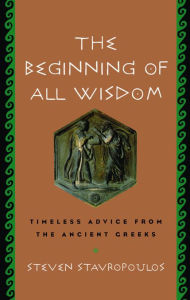 THE BEGINNING OF ALL WISDOM

TIMELESS ADVICE FROM THE ANCIENT GREEKS

STEVEN STAVROPOULOS